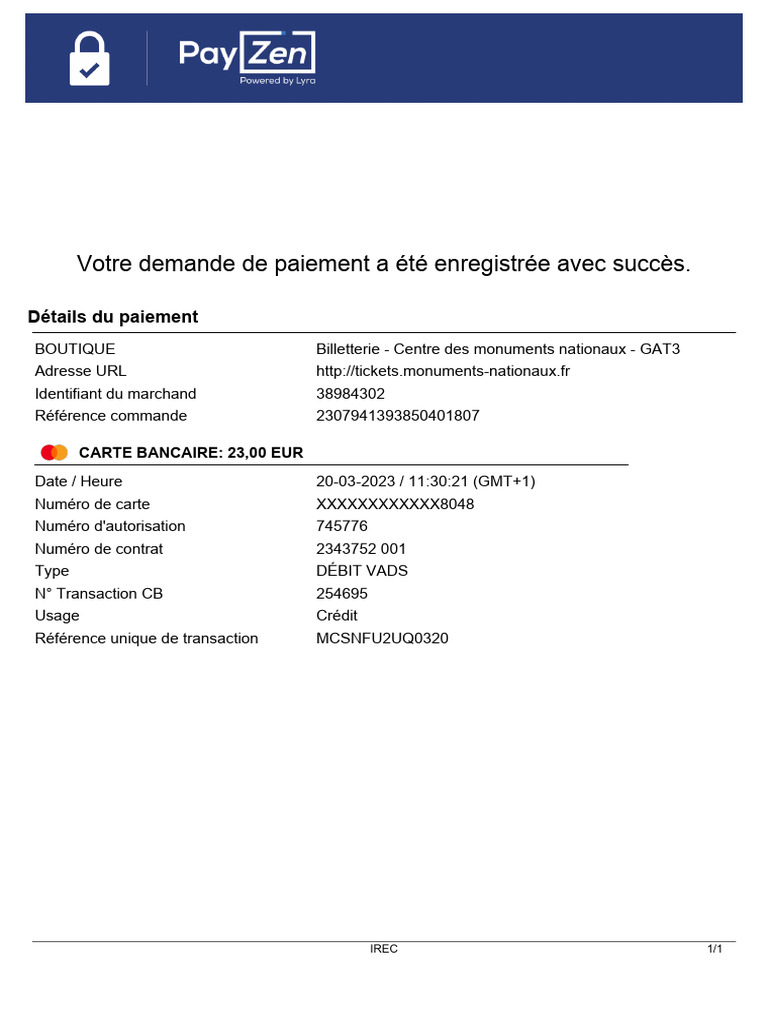 PayZen
Powered by Lyra

Votre demande de paiement a été enregistrée avec succès.

Détails du paiement

| | |
|---|---|
| BOUTIQUE | Billetterie - Centre des monuments nationaux - GAT3 |
| Adresse URL | http://tickets.monuments-nationaux.fr |
| Identifiant du marchand | 38984302 |
| Référence commande | 2307941393850401807 |

CARTE BANCAIRE: 23,00 EUR

| | |
|---|---|
| Date / Heure | 20-03-2023 / 11:30:21 (GMT+1) |
| Numéro de carte | XXXXXXXXXXXX8048 |
| Numéro d'autorisation | 745776 |
| Numéro de contrat | 2343752 001 |
| Type | DÉBIT VADS |
| N° Transaction CB | 254695 |
| Usage | Crédit |
| Référence unique de transaction | MCSNFU2UQ0320 |

IREC 1/1